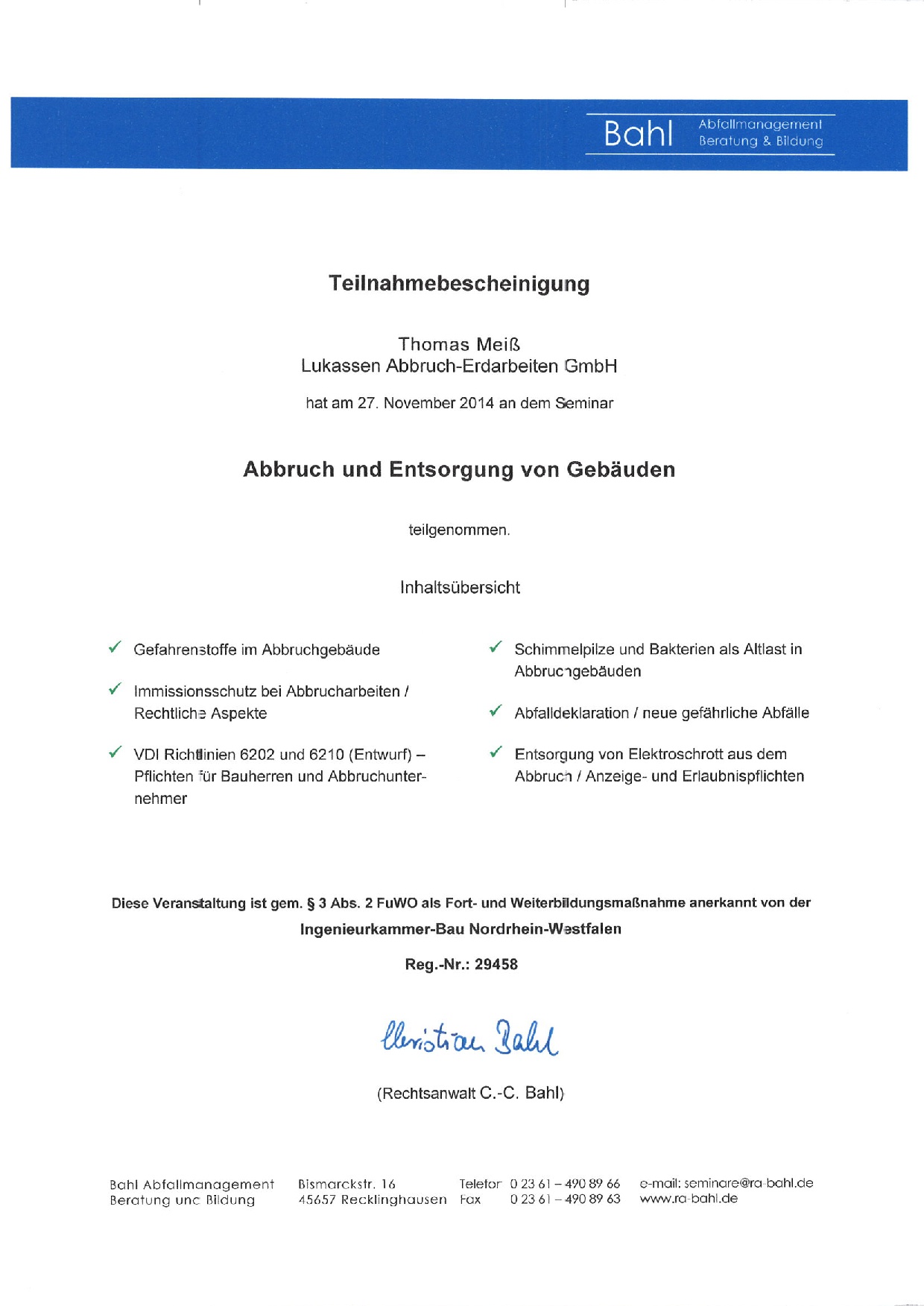 Bahl Abfallmanagement Beratung & Bildung

Teilnahmebescheinigung

Thomas Meiß
Lukassen Abbruch-Erdarbeiten GmbH

hat am 27. November 2014 an dem Seminar

Abbruch und Entsorgung von Gebäuden

teilgenommen.

Inhaltsübersicht

✓ Gefahrenstoffe im Abbruchgebäude

✓ Immissionsschutz bei Abbrucharbeiten / Rechtliche Aspekte

✓ VDI Richtlinien 6202 und 6210 (Entwurf) – Pflichten für Bauherren und Abbruchunternehmer

✓ Schimmelpilze und Bakterien als Altlast in Abbruchgebäuden

✓ Abfalldeklaration / neue gefährliche Abfälle

✓ Entsorgung von Elektroschrott aus dem Abbruch / Anzeige- und Erlaubnispflichten

Diese Veranstaltung ist gem. § 3 Abs. 2 FuWO als Fort- und Weiterbildungsmaßnahme anerkannt von der Ingenieurkammer-Bau Nordrhein-Westfalen

Reg.-Nr.: 29458

Christian Bahl

(Rechtsanwalt C.-C. Bahl)

Bahl Abfallmanagement
Beratung und Bildung

Bismarckstr. 16
45657 Recklinghausen

Telefon 0 23 61 – 490 89 66
Fax 0 23 61 – 490 89 63

e-mail: seminare@ra-bahl.de
www.ra-bahl.de